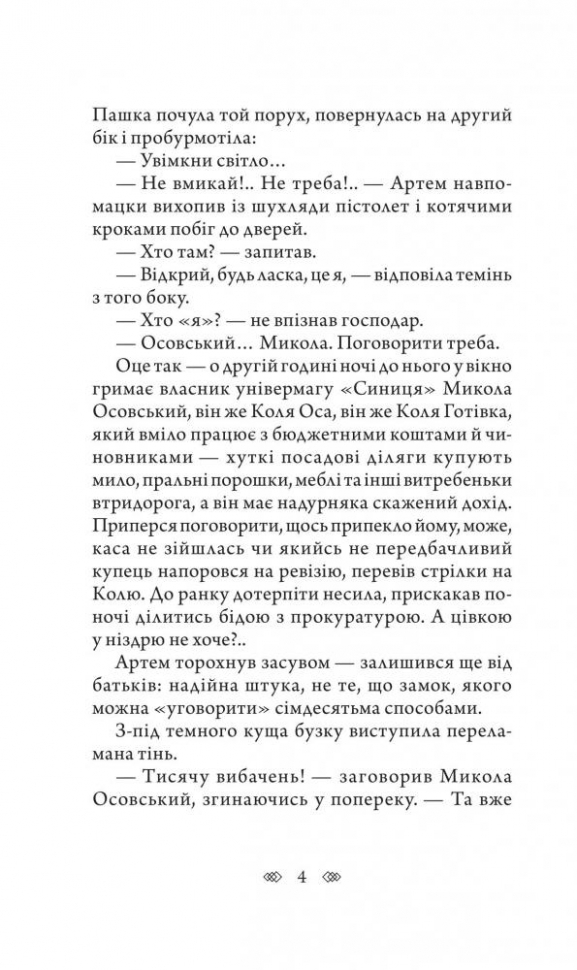 Пашка почула той порух, повернулась на другий бік і пробурмотіла:

— Увімкни світло...

— Не вмикай!.. Не треба!.. — Артем навпомацки вихопив із шухляди пістолет і котячими кроками побіг до дверей.

— Хто там? — запитав.

— Відкрий, будь ласка, це я, — відповіла темінь з того боку.

— Хто «я»? — не впізнав господар.

— Осовський... Микола. Поговорити треба.

Оце так — о другій годині ночі до нього у вікно гримає власник універмагу «Синиця» Микола Осовський, він же Коля Оса, він же Коля Готівка, який вміло працює з бюджетними коштами й чиновниками — хуткі посадові діляги купують мило, пральні порошки, меблі та інші витребеньки втридорога, а він має надурняка скажений дохід. Приперся поговорити, щось припекло йому, може, каса не зійшлась чи якийсь не передбачливий купець напоровся на ревізію, перевів стрілки на Колю. До ранку дотерпіти несила, прискакав поночі ділитись бідою з прокуратурою. А цівкою у ніздрю не хоче?..

Артем торохнув засувом — залишився ще від батьків: надійна штука, не те, що замок, якого можна «уговорити» сімдесятьма способами.

З-під темного куща бузку виступила переламана тінь.

— Тисячу вибачень! — заговорив Микола Осовський, згинаючись у попереку. — Та вже

4